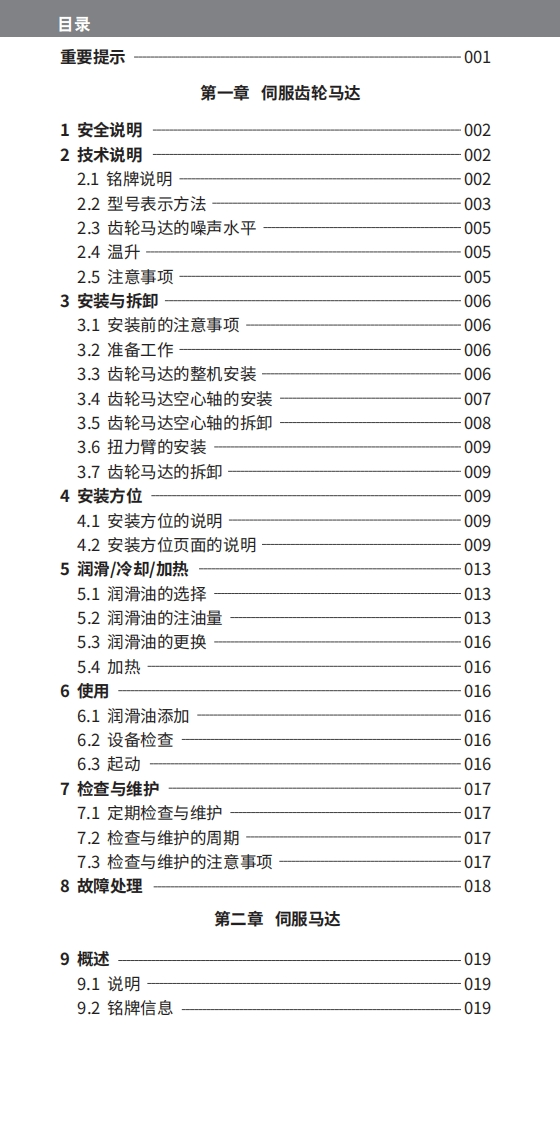 目录

重要提示 001

第一章 伺服齿轮马达

1 安全说明 002
2 技术说明 002
2.1 铭牌说明 002
2.2 型号表示方法 003
2.3 齿轮马达的噪声水平 005
2.4 温升 005
2.5 注意事项 005
3 安装与拆卸 006
3.1 安装前的注意事项 006
3.2 准备工作 006
3.3 齿轮马达的整机安装 006
3.4 齿轮马达空心轴的安装 007
3.5 齿轮马达空心轴的拆卸 008
3.6 扭力臂的安装 009
3.7 齿轮马达的拆卸 009
4 安装方位 009
4.1 安装方位的说明 009
4.2 安装方位页面的说明 009
5 润滑/冷却/加热 013
5.1 润滑油的选择 013
5.2 润滑油的注油量 013
5.3 润滑油的更换 016
5.4 加热 016
6 使用 016
6.1 润滑油添加 016
6.2 设备检查 016
6.3 起动 016
7 检查与维护 017
7.1 定期检查与维护 017
7.2 检查与维护的周期 017
7.3 检查与维护的注意事项 017
8 故障处理 018

第二章 伺服马达

9 概述 019
9.1 说明 019
9.2 铭牌信息 019